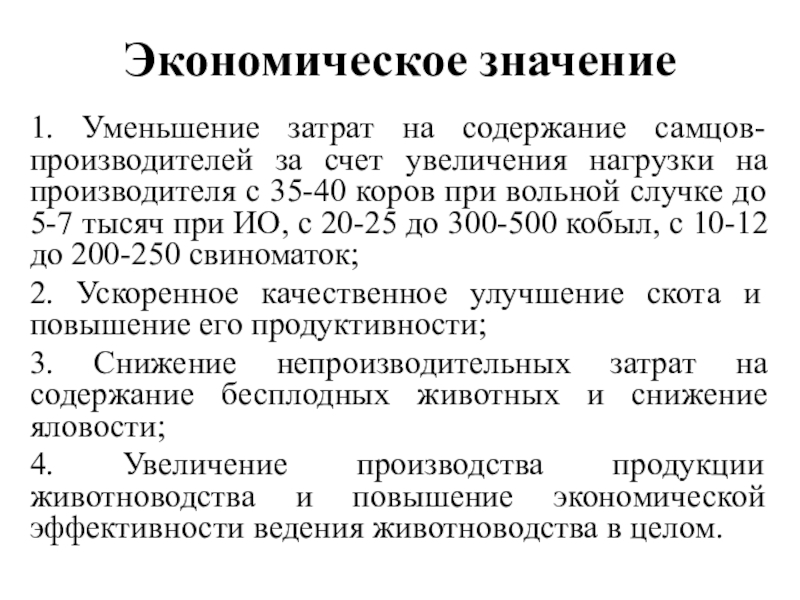 Экономическое значение

1. Уменьшение затрат на содержание самцов-производителей за счет увеличения нагрузки на производителя с 35-40 коров при вольной случке до 5-7 тысяч при ИО, с 20-25 до 300-500 кобыл, с 10-12 до 200-250 свиноматок;

2. Ускоренное качественное улучшение скота и повышение его продуктивности;

3. Снижение непроизводительных затрат на содержание бесплодных животных и снижение яловости;

4. Увеличение производства продукции животноводства и повышение экономической эффективности ведения животноводства в целом.